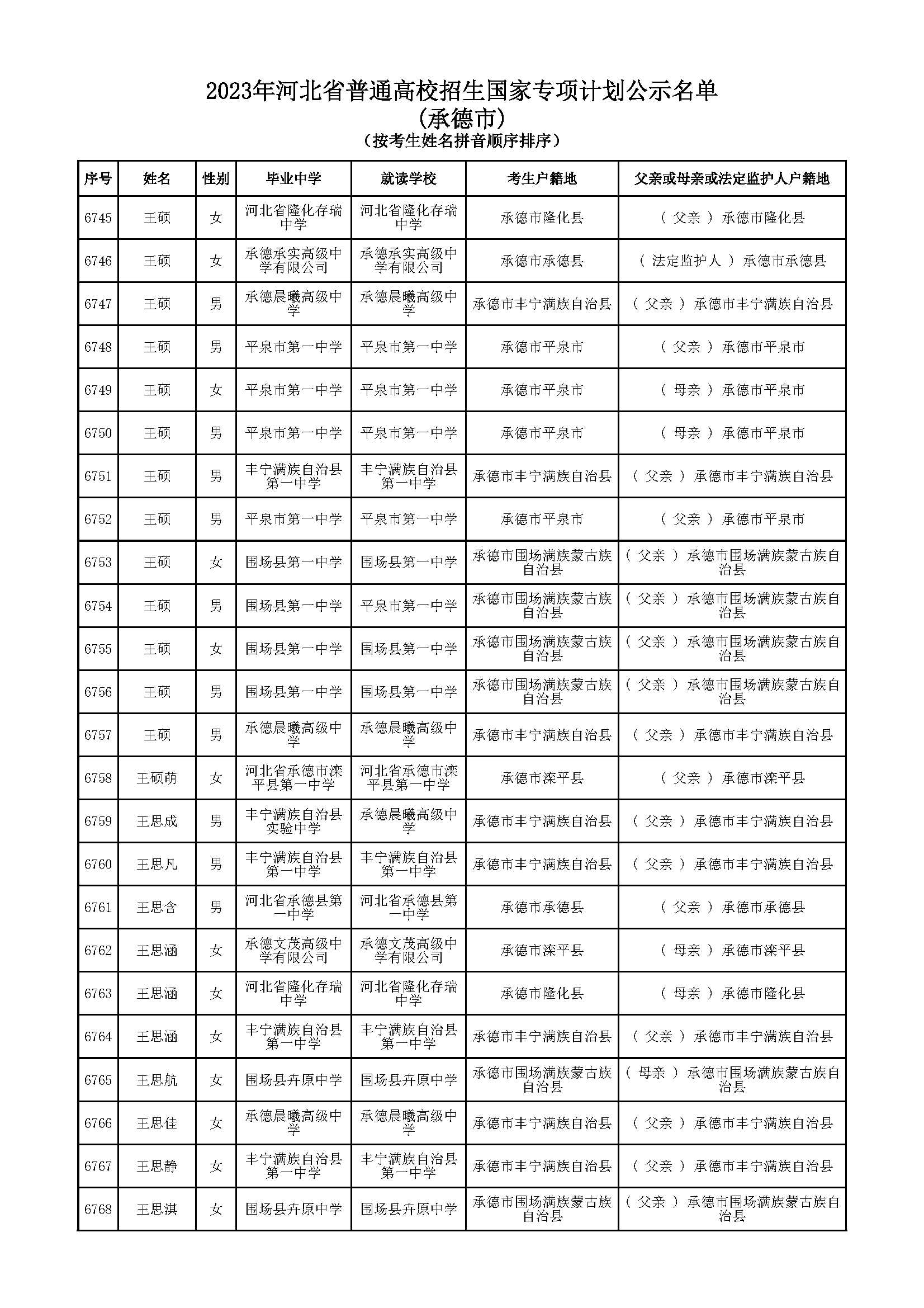 2023年河北省普通高校招生国家专项计划公示名单
(承德市)
（按考生姓名拼音顺序排序）

| 序号 | 姓名 | 性别 | 毕业中学 | 就读学校 | 考生户籍地 | 父亲或母亲或法定监护人户籍地 |
|---|---|---|---|---|---|---|
| 6745 | 王硕 | 女 | 河北省隆化存瑞中学 | 河北省隆化存瑞中学 | 承德市隆化县 | （ 父亲 ） 承德市隆化县 |
| 6746 | 王硕 | 女 | 承德承实高级中学有限公司 | 承德承实高级中学有限公司 | 承德市承德县 | （ 法定监护人 ） 承德市承德县 |
| 6747 | 王硕 | 男 | 承德晨曦高级中学 | 承德晨曦高级中学 | 承德市丰宁满族自治县 | （ 父亲 ） 承德市丰宁满族自治县 |
| 6748 | 王硕 | 男 | 平泉市第一中学 | 平泉市第一中学 | 承德市平泉市 | （ 父亲 ） 承德市平泉市 |
| 6749 | 王硕 | 女 | 平泉市第一中学 | 平泉市第一中学 | 承德市平泉市 | （ 母亲 ） 承德市平泉市 |
| 6750 | 王硕 | 男 | 平泉市第一中学 | 平泉市第一中学 | 承德市平泉市 | （ 母亲 ） 承德市平泉市 |
| 6751 | 王硕 | 男 | 丰宁满族自治县第一中学 | 丰宁满族自治县第一中学 | 承德市丰宁满族自治县 | （ 父亲 ） 承德市丰宁满族自治县 |
| 6752 | 王硕 | 男 | 平泉市第一中学 | 平泉市第一中学 | 承德市平泉市 | （ 父亲 ） 承德市平泉市 |
| 6753 | 王硕 | 女 | 围场县第一中学 | 围场县第一中学 | 承德市围场满族蒙古族自治县 | （ 父亲 ） 承德市围场满族蒙古族自治县 |
| 6754 | 王硕 | 男 | 围场县第一中学 | 平泉市第一中学 | 承德市围场满族蒙古族自治县 | （ 父亲 ） 承德市围场满族蒙古族自治县 |
| 6755 | 王硕 | 女 | 围场县第一中学 | 围场县第一中学 | 承德市围场满族蒙古族自治县 | （ 父亲 ） 承德市围场满族蒙古族自治县 |
| 6756 | 王硕 | 男 | 围场县第一中学 | 围场县第一中学 | 承德市围场满族蒙古族自治县 | （ 父亲 ） 承德市围场满族蒙古族自治县 |
| 6757 | 王硕 | 男 | 承德晨曦高级中学 | 承德晨曦高级中学 | 承德市丰宁满族自治县 | （ 父亲 ） 承德市丰宁满族自治县 |
| 6758 | 王硕萌 | 女 | 河北省承德市滦平县第一中学 | 河北省承德市滦平县第一中学 | 承德市滦平县 | （ 父亲 ） 承德市滦平县 |
| 6759 | 王思成 | 男 | 丰宁满族自治县实验中学 | 承德晨曦高级中学 | 承德市丰宁满族自治县 | （ 父亲 ） 承德市丰宁满族自治县 |
| 6760 | 王思凡 | 男 | 丰宁满族自治县第一中学 | 丰宁满族自治县第一中学 | 承德市丰宁满族自治县 | （ 父亲 ） 承德市丰宁满族自治县 |
| 6761 | 王思含 | 男 | 河北省承德县第一中学 | 河北省承德县第一中学 | 承德市承德县 | （ 父亲 ） 承德市承德县 |
| 6762 | 王思涵 | 女 | 承德文茂高级中学有限公司 | 承德文茂高级中学有限公司 | 承德市滦平县 | （ 母亲 ） 承德市滦平县 |
| 6763 | 王思涵 | 女 | 河北省隆化存瑞中学 | 河北省隆化存瑞中学 | 承德市隆化县 | （ 母亲 ） 承德市隆化县 |
| 6764 | 王思涵 | 女 | 丰宁满族自治县第一中学 | 丰宁满族自治县第一中学 | 承德市丰宁满族自治县 | （ 父亲 ） 承德市丰宁满族自治县 |
| 6765 | 王思航 | 女 | 围场县卉原中学 | 围场县卉原中学 | 承德市围场满族蒙古族自治县 | （ 母亲 ） 承德市围场满族蒙古族自治县 |
| 6766 | 王思佳 | 女 | 承德晨曦高级中学 | 承德晨曦高级中学 | 承德市丰宁满族自治县 | （ 父亲 ） 承德市丰宁满族自治县 |
| 6767 | 王思静 | 女 | 丰宁满族自治县第一中学 | 丰宁满族自治县第一中学 | 承德市丰宁满族自治县 | （ 父亲 ） 承德市丰宁满族自治县 |
| 6768 | 王思淇 | 女 | 围场县卉原中学 | 围场县卉原中学 | 承德市围场满族蒙古族自治县 | （ 父亲 ） 承德市围场满族蒙古族自治县 |